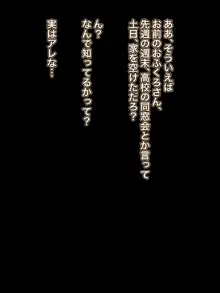 ああ、そういえば
お前のおふくろさん、
先週の週末、高校の同窓会とか言って
土日、家を空けただろ？

ん？
なんで知ってるかって？

実はアレな…